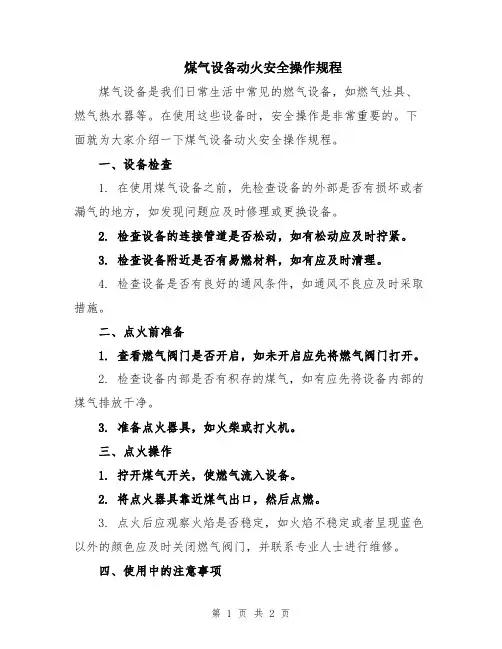 煤气设备动火安全操作规程

煤气设备是我们日常生活中常见的燃气设备，如燃气灶具、燃气热水器等。在使用这些设备时，安全操作是非常重要的。下面就为大家介绍一下煤气设备动火安全操作规程。

一、设备检查

1. 在使用煤气设备之前，先检查设备的外部是否有损坏或者漏气的地方，如发现问题应及时修理或更换设备。

2. 检查设备的连接管道是否松动，如有松动应及时拧紧。

3. 检查设备附近是否有易燃材料，如有应及时清理。

4. 检查设备是否有良好的通风条件，如通风不良应及时采取措施。

二、点火前准备

1. 查看燃气阀门是否开启，如未开启应先将燃气阀门打开。

2. 检查设备内部是否有积存的煤气，如有应先将设备内部的煤气排放干净。

3. 准备点火器具，如火柴或打火机。

三、点火操作

1. 拧开煤气开关，使燃气流入设备。

2. 将点火器具靠近煤气出口，然后点燃。

3. 点火后应观察火焰是否稳定，如火焰不稳定或者呈现蓝色以外的颜色应及时关闭燃气阀门，并联系专业人士进行维修。

四、使用中的注意事项

第 1 页 共 2 页